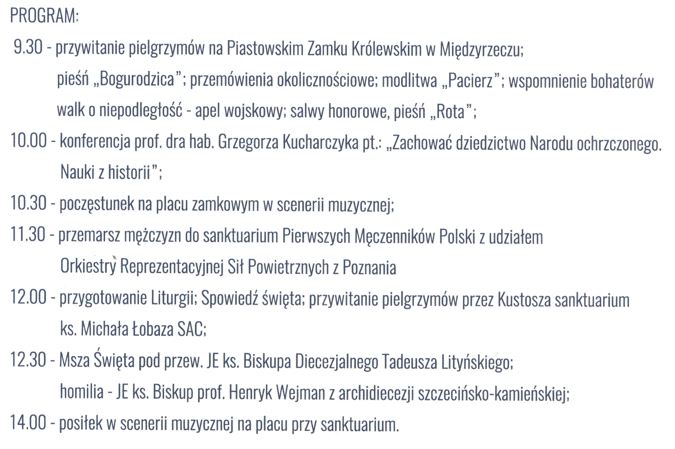 PROGRAM:

9.30 - przywitanie pielgrzymów na Piastowskim Zamku Królewskim w Międzyrzeczu; pieśń „Bogurodzica"; przemówienia okolicznościowe; modlitwa „Pacierz"; wspomnienie bohaterów walk o niepodległość - apel wojskowy; salwy honorowe, pieśń „Rota";

10.00 - konferencja prof. dra hab. Grzegorza Kucharczyka pt.: „Zachować dziedzictwo Narodu ochrzczonego. Nauki z historii";

10.30 - poczęstunek na placu zamkowym w scenerii muzycznej;

11.30 - przemarsz mężczyzn do sanktuarium Pierwszych Męczenników Polski z udziałem Orkiestry Reprezentacyjnej Sił Powietrznych z Poznania

12.00 - przygotowanie Liturgii; Spowiedź święta; przywitanie pielgrzymów przez Kustosza sanktuarium ks. Michała Łobaza SAC;

12.30 - Msza Święta pod przew. JE ks. Biskupa Diecezjalnego Tadeusza Lityńskiego; homilia - JE ks. Biskup prof. Henryk Wejman z archidiecezji szczecińsko-kamieńskiej;

14.00 - posiłek w scenerii muzycznej na placu przy sanktuarium.